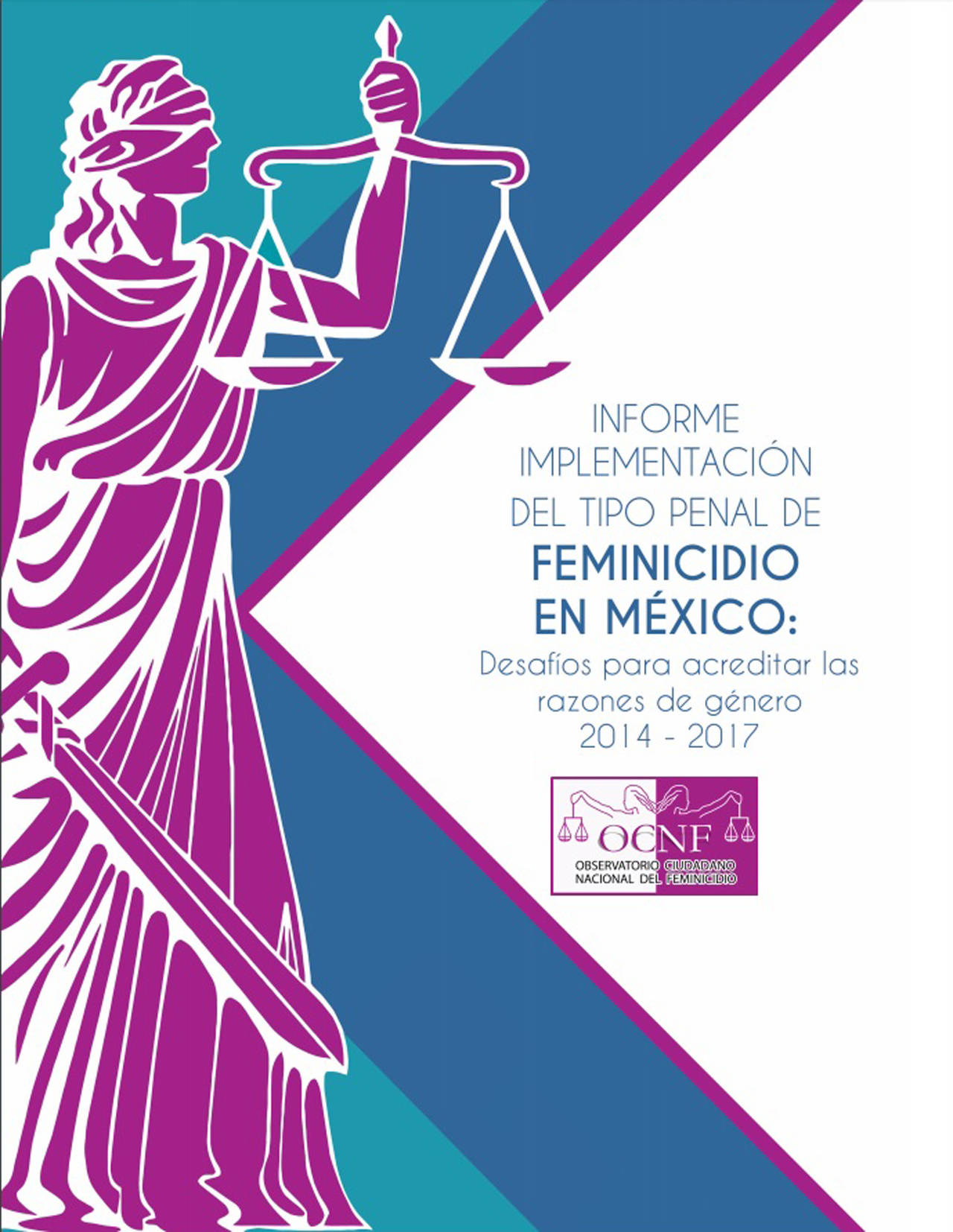 INFORME IMPLEMENTACIÓN DEL TIPO PENAL DE
FEMINICIDIO EN MÉXICO:
Desafíos para acreditar las razones de género
2014 - 2017

OCNF
OBSERVATORIO CIUDADANO NACIONAL DEL FEMINICIDIO